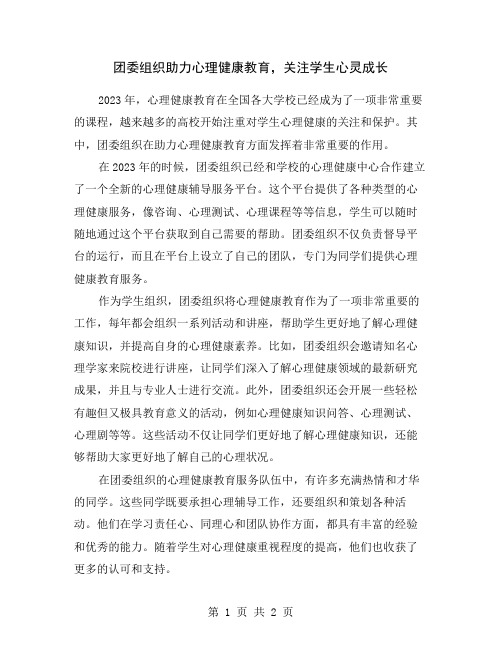 团委组织助力心理健康教育，关注学生心灵成长

2023年，心理健康教育在全国各大学校已经成为了一项非常重要的课程，越来越多的高校开始注重对学生心理健康的关注和保护。其中，团委组织在助力心理健康教育方面发挥着非常重要的作用。

在2023年的时候，团委组织已经和学校的心理健康中心合作建立了一个全新的心理健康辅导服务平台。这个平台提供了各种类型的心理健康服务，像咨询、心理测试、心理课程等等信息，学生可以随时随地通过这个平台获取到自己需要的帮助。团委组织不仅负责督导平台的运行，而且在平台上设立了自己的团队，专门为同学们提供心理健康教育服务。

作为学生组织，团委组织将心理健康教育作为了一项非常重要的工作，每年都会组织一系列活动和讲座，帮助学生更好地了解心理健康知识，并提高自身的心理健康素养。比如，团委组织会邀请知名心理学家来院校进行讲座，让同学们深入了解心理健康领域的最新研究成果，并且与专业人士进行交流。此外，团委组织还会开展一些轻松有趣但又极具教育意义的活动，例如心理健康知识问答、心理测试、心理剧等等。这些活动不仅让同学们更好地了解心理健康知识，还能够帮助大家更好地了解自己的心理状况。

在团委组织的心理健康教育服务队伍中，有许多充满热情和才华的同学。这些同学既要承担心理辅导工作，还要组织和策划各种活动。他们在学习责任心、同理心和团队协作方面，都具有丰富的经验和优秀的能力。随着学生对心理健康重视程度的提高，他们也收获了更多的认可和支持。

第 1 页 共 2 页